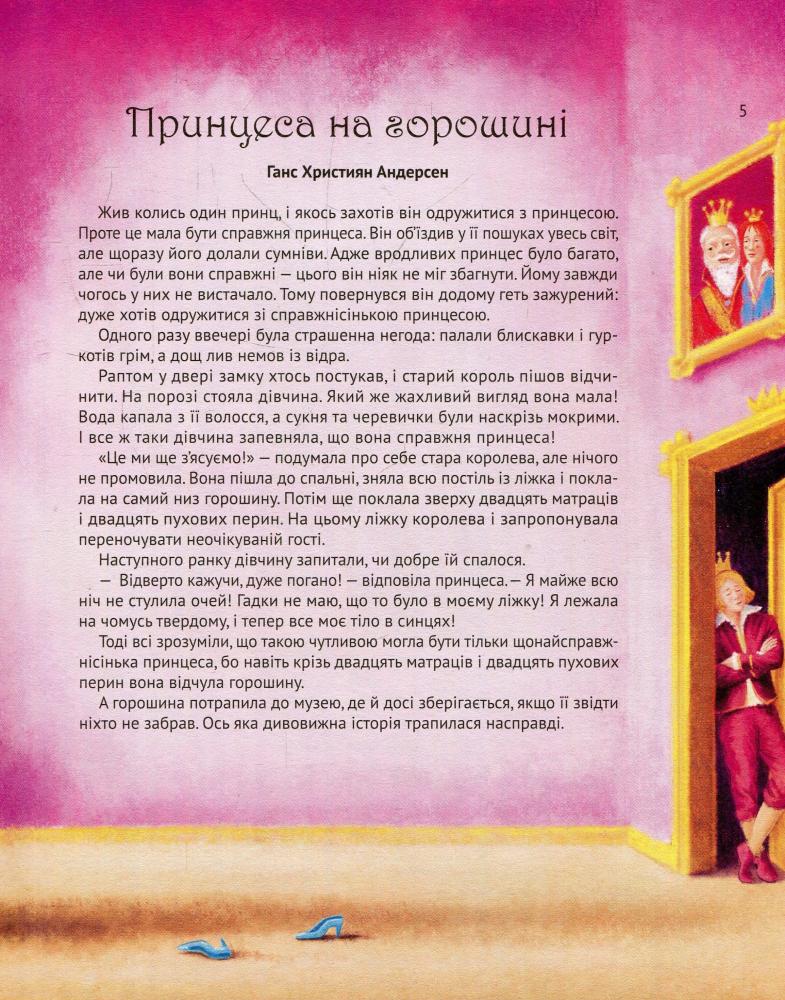 5

Принцеса на горошині

Ганс Християн Андерсен

Жив колись один принц, і якось захотів він одружитися з принцесою. Проте це мала бути справжня принцеса. Він об'їздив у її пошуках увесь світ, але щоразу його долали сумніви. Адже вродливих принцес було багато, але чи були вони справжні — цього він ніяк не міг збагнути. Йому завжди чогось у них не вистачало. Тому повернувся він додому геть зажурений: дуже хотів одружитися зі справжнісінькою принцесою.

Одного разу ввечері була страшенна негода: палали блискавки і гуркотів грім, а дощ лив немов із відра.

Раптом у двері замку хтось постукав, і старий король пішов відчинити. На порозі стояла дівчина. Який же жахливий вигляд вона мала! Вода капала з її волосся, а сукня та черевички були наскрізь мокрими. І все ж таки дівчина запевняла, що вона справжня принцеса!

«Це ми ще з'ясуємо!» — подумала про себе стара королева, але нічого не промовила. Вона пішла до спальні, зняла всю постіль із ліжка і поклала на самий низ горошину. Потім ще поклала зверху двадцять матраців і двадцять пухових перин. На цьому ліжку королева і запропонувала переночувати неочікуваній гості.

Наступного ранку дівчину запитали, чи добре їй спалося.

— Відверто кажучи, дуже погано! — відповіла принцеса. — Я майже всю ніч не стулила очей! Гадки не маю, що то було в моєму ліжку! Я лежала на чомусь твердому, і тепер все моє тіло в синцях!

Тоді всі зрозуміли, що такою чутливою могла бути тільки щонайсправжнісінька принцеса, бо навіть крізь двадцять матраців і двадцять пухових перин вона відчула горошину.

А горошина потрапила до музею, де й досі зберігається, якщо її звідти ніхто не забрав. Ось яка дивовижна історія трапилася насправді.